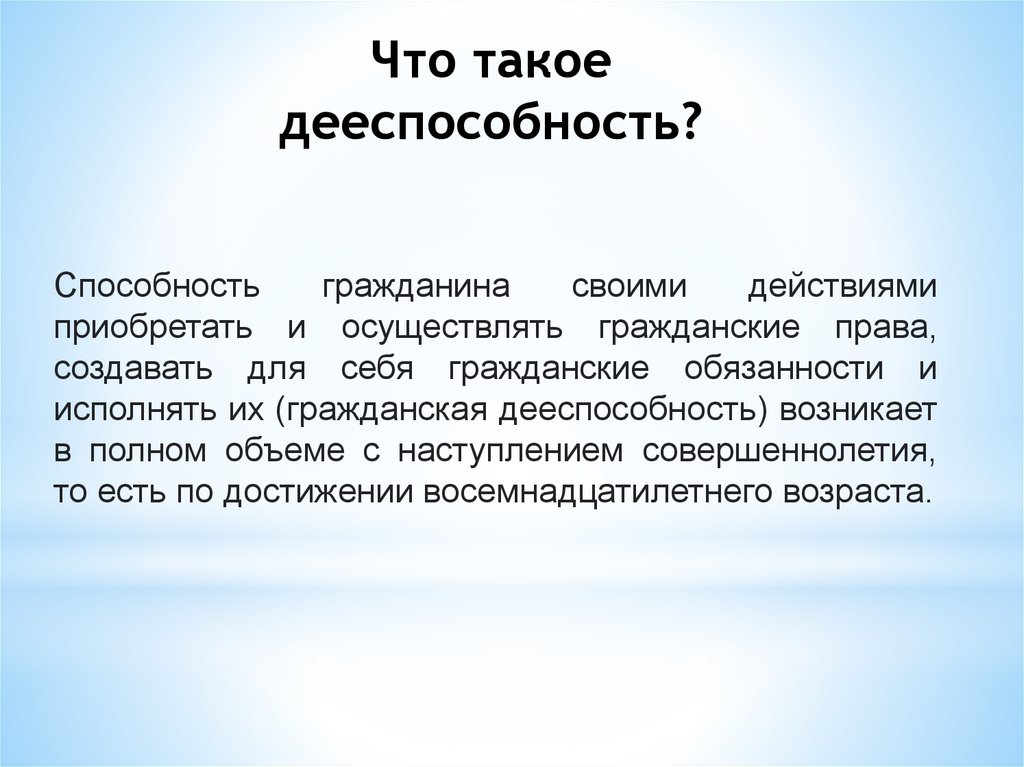 Что такое дееспособность?

Способность гражданина своими действиями приобретать и осуществлять гражданские права, создавать для себя гражданские обязанности и исполнять их (гражданская дееспособность) возникает в полном объеме с наступлением совершеннолетия, то есть по достижении восемнадцатилетнего возраста.